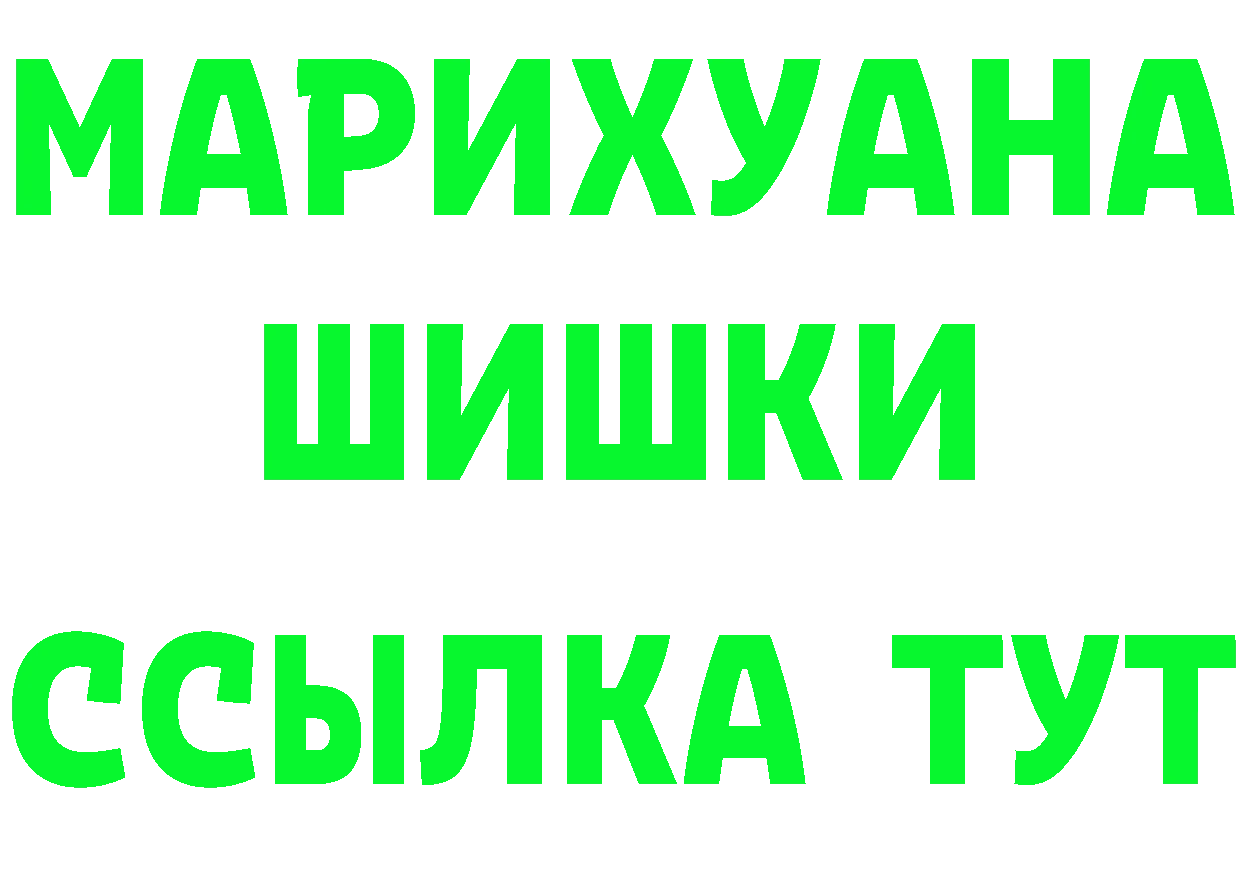 МАРИХУАНА
ШИШКИ
ССЫЛКА ТУТ